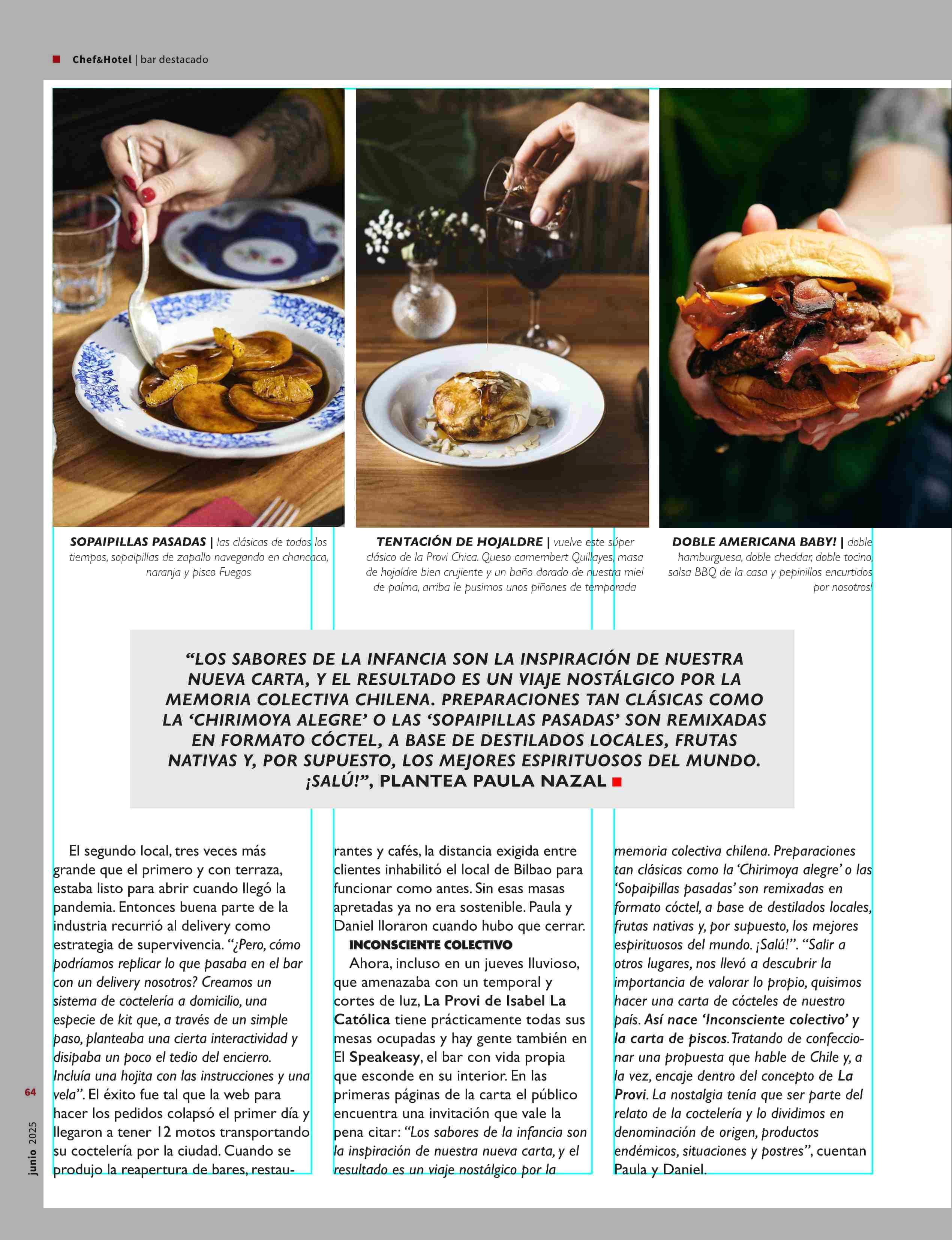 Chef&Hotel | bar destacado

SOPAIPILLAS PASADAS | las clásicas de todos los tiempos, sopaipillas de zapallo navegando en chancaca, naranja y pisco Fuegos

TENTACIÓN DE HOJALDRE | vuelve este súper clásico de la Provi Chica. Queso camembert Quillayes, masa de hojaldre bien crujiente y un baño dorado de nuestra miel de palma, arriba le pusimos unos piñones de temporada

DOBLE AMERICANA BABY! | doble hamburguesa, doble cheddar, doble tocino, salsa BBQ de la casa y pepinillos encurtidos por nosotros!

“LOS SABORES DE LA INFANCIA SON LA INSPIRACIÓN DE NUESTRA NUEVA CARTA, Y EL RESULTADO ES UN VIAJE NOSTÁLGICO POR LA MEMORIA COLECTIVA CHILENA. PREPARACIONES TAN CLÁSICAS COMO LA ‘CHIRIMOYA ALEGRE’ O LAS ‘SOPAIPILLAS PASADAS’ SON REMIXADAS EN FORMATO CÓCTEL, A BASE DE DESTILADOS LOCALES, FRUTAS NATIVAS Y, POR SUPUESTO, LOS MEJORES ESPIRITUOSOS DEL MUNDO. ¡SALÚ!”, PLANTEA PAULA NAZAL

El segundo local, tres veces más grande que el primero y con terraza, estaba listo para abrir cuando llegó la pandemia. Entonces buena parte de la industria recurrió al delivery como estrategia de supervivencia. “¿Pero, cómo podríamos replicar lo que pasaba en el bar con un delivery nosotros? Creamos un sistema de coctelería a domicilio, una especie de kit que, a través de un simple paso, planteaba una cierta interactividad y disipaba un poco el tedio del encierro. Incluía una hojita con las instrucciones y una vela”. El éxito fue tal que la web para hacer los pedidos colapsó el primer día y llegaron a tener 12 motos transportando su coctelería por la ciudad. Cuando se produjo la reapertura de bares, restaurantes y cafés, la distancia exigida entre clientes inhabilitó el local de Bilbao para funcionar como antes. Sin esas masas apretadas ya no era sostenible. Paula y Daniel lloraron cuando hubo que cerrar.

INCONSCIENTE COLECTIVO
Ahora, incluso en un jueves lluvioso, que amenazaba con un temporal y cortes de luz, La Provi de Isabel La Católica tiene prácticamente todas sus mesas ocupadas y hay gente también en El Speakeasy, el bar con vida propia que esconde en su interior. En las primeras páginas de la carta el público encuentra una invitación que vale la pena citar: “Los sabores de la infancia son la inspiración de nuestra nueva carta, y el resultado es un viaje nostálgico por la memoria colectiva chilena. Preparaciones tan clásicas como la ‘Chirimoya alegre’ o las ‘Sopaipillas pasadas’ son remixadas en formato cóctel, a base de destilados locales, frutas nativas y, por supuesto, los mejores espirituosos del mundo. ¡Salú!”. “Salir a otros lugares, nos llevó a descubrir la importancia de valorar lo propio, quisimos hacer una carta de cócteles de nuestro país. Así nace ‘Inconsciente colectivo’ y la carta de piscos. Tratando de confeccionar una propuesta que hable de Chile y, a la vez, encaje dentro del concepto de La Provi. La nostalgia tenía que ser parte del relato de la coctelería y lo dividimos en denominación de origen, productos endémicos, situaciones y postres”, cuentan Paula y Daniel.

64
junio 2025